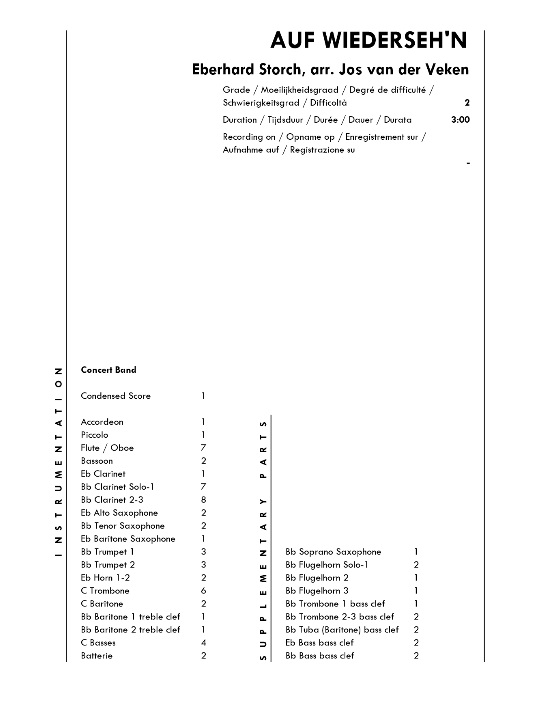 AUF WIEDERSEH'N

Eberhard Storch, arr. Jos van der Veken

Grade / Moeilijkheidsgraad / Degré de difficulté / Schwierigkeitsgrad / Difficoltà 2

Duration / Tijdsduur / Durée / Dauer / Durata 3:00

Recording on / Opname op / Enregistrement sur / Aufnahme auf / Registrazione su

-

INSTRUMENTATION

Concert Band

| | |
|---|---|
| Condensed Score | 1 |
| Accordeon | 1 |
| Piccolo | 1 |
| Flute / Oboe | 7 |
| Bassoon | 2 |
| Eb Clarinet | 1 |
| Bb Clarinet Solo-1 | 7 |
| Bb Clarinet 2-3 | 8 |
| Eb Alto Saxophone | 2 |
| Bb Tenor Saxophone | 2 |
| Eb Baritone Saxophone | 1 |
| Bb Trumpet 1 | 3 |
| Bb Trumpet 2 | 3 |
| Eb Horn 1-2 | 2 |
| C Trombone | 6 |
| C Baritone | 2 |
| Bb Baritone 1 treble clef | 1 |
| Bb Baritone 2 treble clef | 1 |
| C Basses | 4 |
| Batterie | 2 |

SUPPLEMENTARY PARTS

| | |
|---|---|
| Bb Soprano Saxophone | 1 |
| Bb Flugelhorn Solo-1 | 2 |
| Bb Flugelhorn 2 | 1 |
| Bb Flugelhorn 3 | 1 |
| Bb Trombone 1 bass clef | 1 |
| Bb Trombone 2-3 bass clef | 2 |
| Bb Tuba (Baritone) bass clef | 2 |
| Eb Bass bass clef | 2 |
| Bb Bass bass clef | 2 |